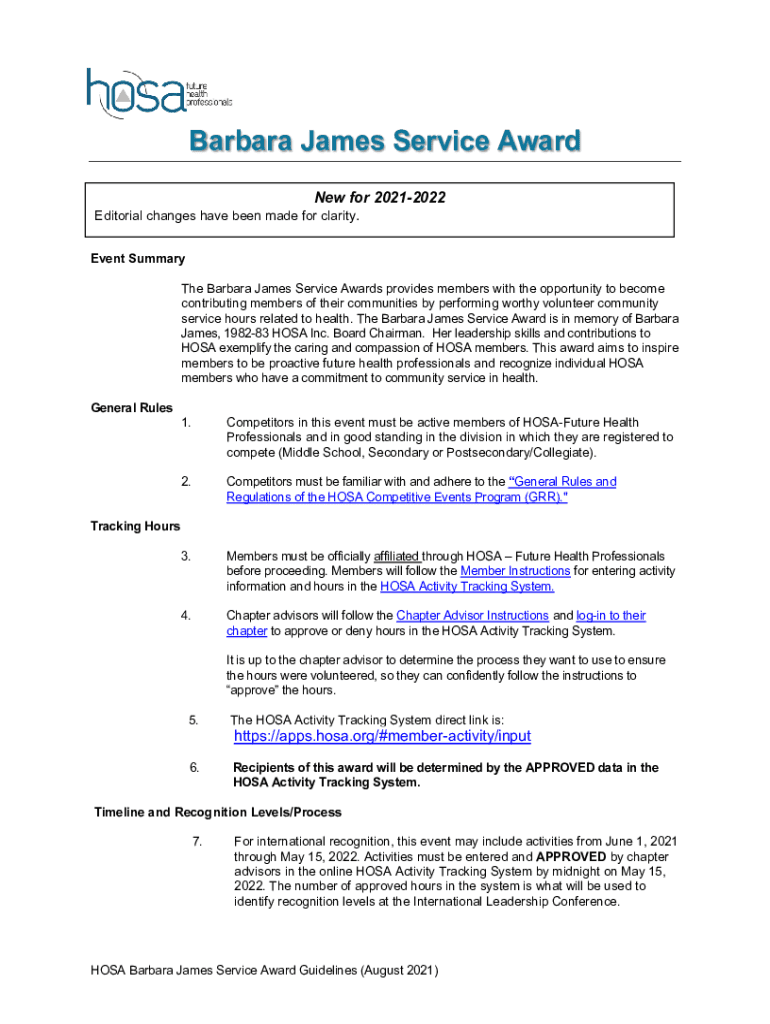 hosa future health professionals

Barbara James Service Award

New for 2021-2022
Editorial changes have been made for clarity.

Event Summary

The Barbara James Service Awards provides members with the opportunity to become contributing members of their communities by performing worthy volunteer community service hours related to health. The Barbara James Service Award is in memory of Barbara James, 1982-83 HOSA Inc. Board Chairman. Her leadership skills and contributions to HOSA exemplify the caring and compassion of HOSA members. This award aims to inspire members to be proactive future health professionals and recognize individual HOSA members who have a commitment to community service in health.

General Rules

1. Competitors in this event must be active members of HOSA-Future Health Professionals and in good standing in the division in which they are registered to compete (Middle School, Secondary or Postsecondary/Collegiate).

2. Competitors must be familiar with and adhere to the "General Rules and Regulations of the HOSA Competitive Events Program (GRR)."

Tracking Hours

3. Members must be officially affiliated through HOSA – Future Health Professionals before proceeding. Members will follow the Member Instructions for entering activity information and hours in the HOSA Activity Tracking System.

4. Chapter advisors will follow the Chapter Advisor Instructions and log-in to their chapter to approve or deny hours in the HOSA Activity Tracking System.

It is up to the chapter advisor to determine the process they want to use to ensure the hours were volunteered, so they can confidently follow the instructions to "approve" the hours.

5. The HOSA Activity Tracking System direct link is:
https://apps.hosa.org/#member-activity/input

6. Recipients of this award will be determined by the APPROVED data in the HOSA Activity Tracking System.

Timeline and Recognition Levels/Process

7. For international recognition, this event may include activities from June 1, 2021 through May 15, 2022. Activities must be entered and APPROVED by chapter advisors in the online HOSA Activity Tracking System by midnight on May 15, 2022. The number of approved hours in the system is what will be used to identify recognition levels at the International Leadership Conference.

HOSA Barbara James Service Award Guidelines (August 2021)